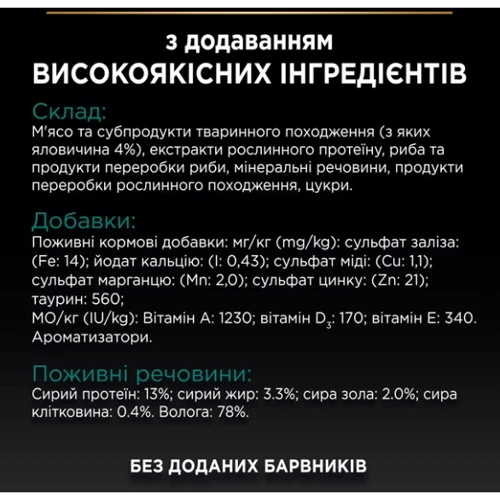 з додаванням
ВИСОКОЯКІСНИХ ІНГРЕДІЄНТІВ

Склад:
М'ясо та субпродукти тваринного походження (з яких яловичина 4%), екстракти рослинного протеїну, риба та продукти переробки риби, мінеральні речовини, продукти переробки рослинного походження, цукри.

Добавки:
Поживні кормові добавки: мг/кг (mg/kg): сульфат заліза: (Fe: 14); йодат кальцію: (I: 0,43); сульфат міді: (Cu: 1,1); сульфат марганцю: (Mn: 2,0); сульфат цинку: (Zn: 21); таурин: 560;
МО/кг (IU/kg): Вітамін А: 1230; вітамін $D_3$: 170; вітамін Е: 340.
Ароматизатори.

Поживні речовини:
Сирий протеїн: 13%; сирий жир: 3.3%; сира зола: 2.0%; сира клітковина: 0.4%. Волога: 78%.

БЕЗ ДОДАНИХ БАРВНИКІВ